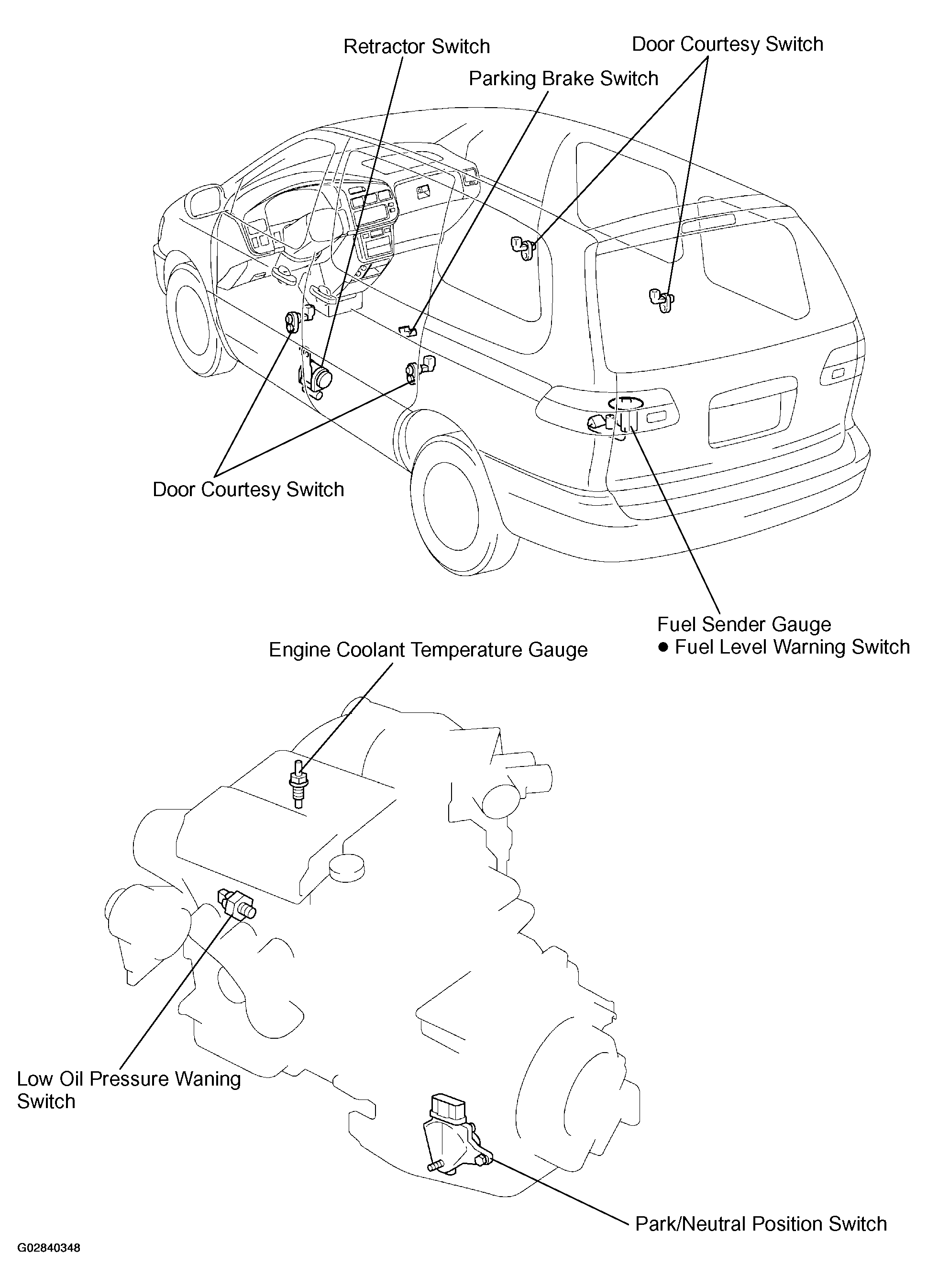 Retractor Switch

Door Courtesy Switch

Parking Brake Switch

Door Courtesy Switch

Fuel Sender Gauge
● Fuel Level Warning Switch

Engine Coolant Temperature Gauge

Low Oil Pressure Waning Switch

Park/Neutral Position Switch

G02840348